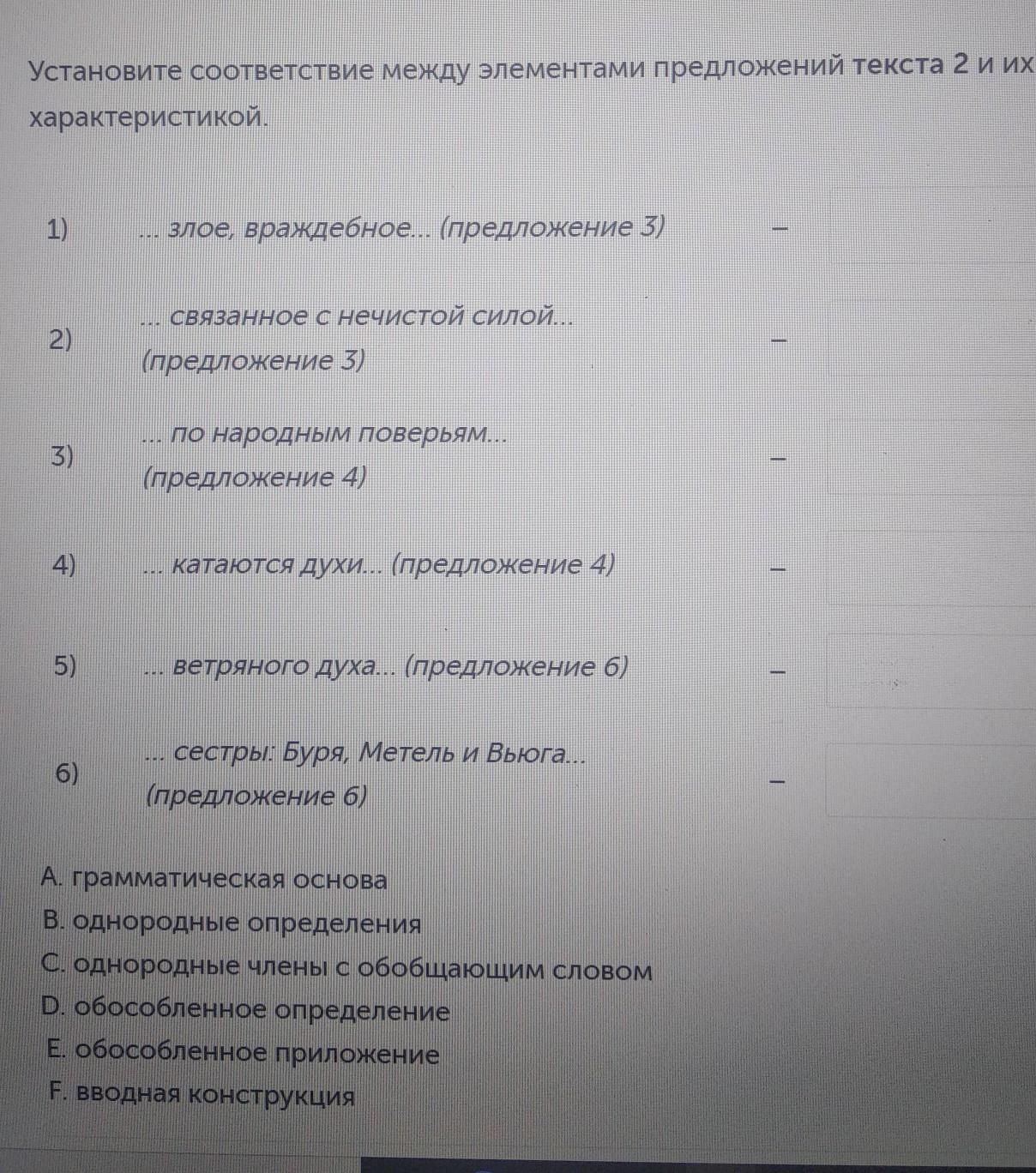 Установите соответствие между элементами предложений текста 2 и их характеристикой.

1) ... злое, враждебное... (предложение 3) –

2) ... связанное с нечистой силой... (предложение 3) –

3) ... по народным поверьям... (предложение 4) –

4) ... катаются духи... (предложение 4) –

5) ... ветряного духа... (предложение 6) –

6) ... сестры: Буря, Метель и Вьюга... (предложение 6) –

A. грамматическая основа
B. однородные определения
C. однородные члены с обобщающим словом
D. обособленное определение
E. обособленное приложение
F. вводная конструкция